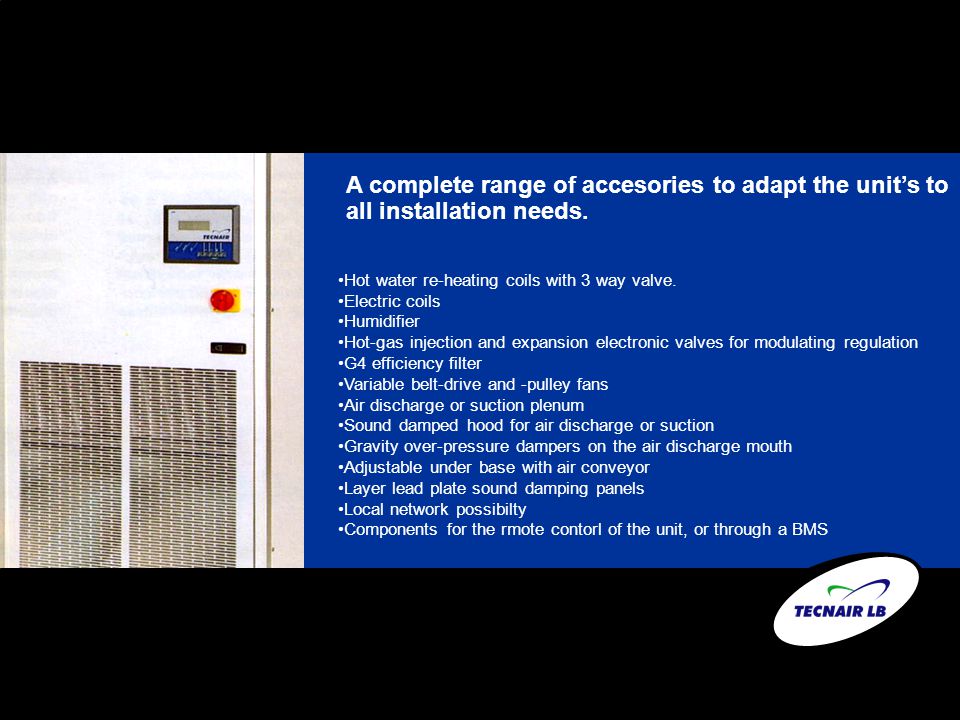 TECNAIR

A complete range of accesories to adapt the unit's to all installation needs.

•Hot water re-heating coils with 3 way valve.
•Electric coils
•Humidifier
•Hot-gas injection and expansion electronic valves for modulating regulation
•G4 efficiency filter
•Variable belt-drive and -pulley fans
•Air discharge or suction plenum
•Sound damped hood for air discharge or suction
•Gravity over-pressure dampers on the air discharge mouth
•Adjustable under base with air conveyor
•Layer lead plate sound damping panels
•Local network possibilty
•Components for the rmote contorl of the unit, or through a BMS

TECNAIR LB